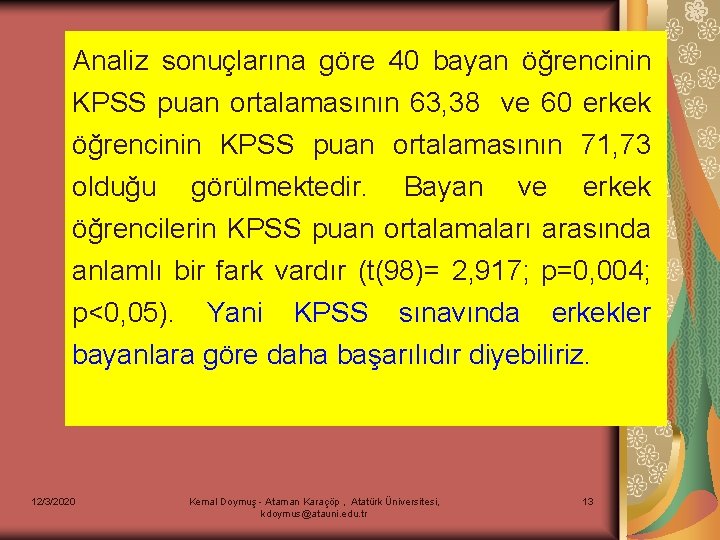 Analiz sonuçlarına göre 40 bayan öğrencinin KPSS puan ortalamasının 63,38 ve 60 erkek öğrencinin KPSS puan ortalamasının 71,73 olduğu görülmektedir. Bayan ve erkek öğrencilerin KPSS puan ortalamaları arasında anlamlı bir fark vardır (t(98)= 2,917; p=0,004; p<0,05). Yani KPSS sınavında erkekler bayanlara göre daha başarılıdır diyebiliriz.

12/3/2020

Kemal Doymuş - Ataman Karaçöp , Atatürk Üniversitesi, kdoymus@atauni.edu.tr

13